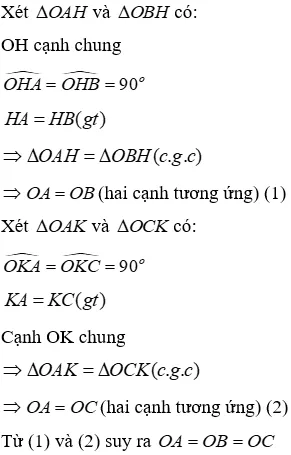 Xét $\Delta OAH$ và $\Delta OBH$ có:

OH cạnh chung

$\widehat{OHA} = \widehat{OHB} = 90^o$

$HA = HB(gt)$

$\Rightarrow \Delta OAH = \Delta OBH(c.g.c)$

$\Rightarrow OA = OB$ (hai cạnh tương ứng) (1)

Xét $\Delta OAK$ và $\Delta OCK$ có:

$\widehat{OKA} = \widehat{OKC} = 90^o$

$KA = KC(gt)$

Cạnh OK chung

$\Rightarrow \Delta OAK = \Delta OCK(c.g.c)$

$\Rightarrow OA = OC$ (hai cạnh tương ứng) (2)

Từ (1) và (2) suy ra $OA = OB = OC$